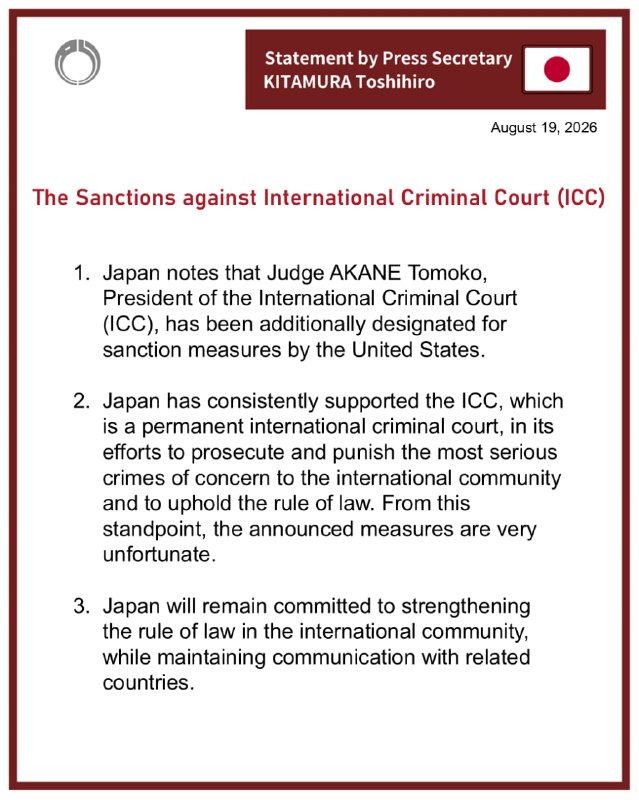 Statement by Press Secretary
KITAMURA Toshihiro

August 19, 2026

The Sanctions against International Criminal Court (ICC)

1. Japan notes that Judge AKANE Tomoko, President of the International Criminal Court (ICC), has been additionally designated for sanction measures by the United States.

2. Japan has consistently supported the ICC, which is a permanent international criminal court, in its efforts to prosecute and punish the most serious crimes of concern to the international community and to uphold the rule of law. From this standpoint, the announced measures are very unfortunate.

3. Japan will remain committed to strengthening the rule of law in the international community, while maintaining communication with related countries.